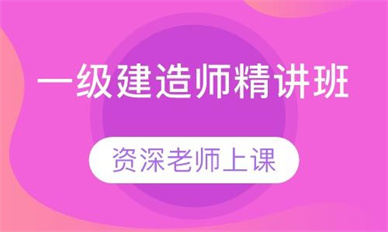 一级建造师精讲班

资深老师上课